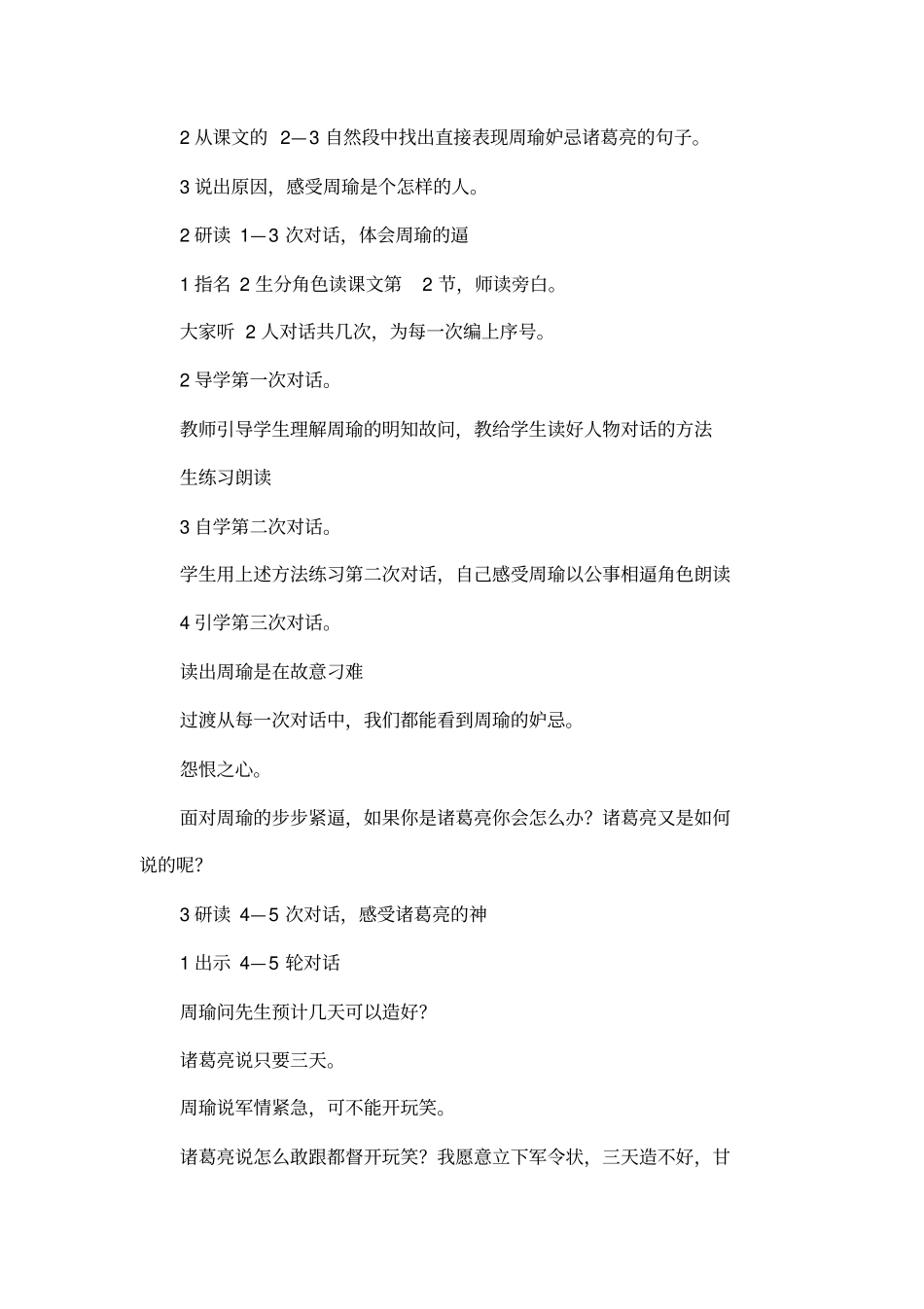 2 从课文的 2—3 自然段中找出直接表现周瑜妒忌诸葛亮的句子。

3 说出原因，感受周瑜是个怎样的人。

2 研读 1—3 次对话，体会周瑜的逼

1 指名 2 生分角色读课文第 2 节，师读旁白。

大家听 2 人对话共几次，为每一次编上序号。

2 导学第一次对话。

教师引导学生理解周瑜的明知故问，教给学生读好人物对话的方法

生练习朗读

3 自学第二次对话。

学生用上述方法练习第二次对话，自己感受周瑜以公事相逼角色朗读

4 引学第三次对话。

读出周瑜是在故意刁难

过渡从每一次对话中，我们都能看到周瑜的妒忌。

怨恨之心。

面对周瑜的步步紧逼，如果你是诸葛亮你会怎么办？诸葛亮又是如何说的呢？

3 研读 4—5 次对话，感受诸葛亮的神

1 出示 4—5 轮对话

周瑜问先生预计几天可以造好？

诸葛亮说只要三天。

周瑜说军情紧急，可不能开玩笑。

诸葛亮说怎么敢跟都督开玩笑？我愿意立下军令状，三天造不好，甘